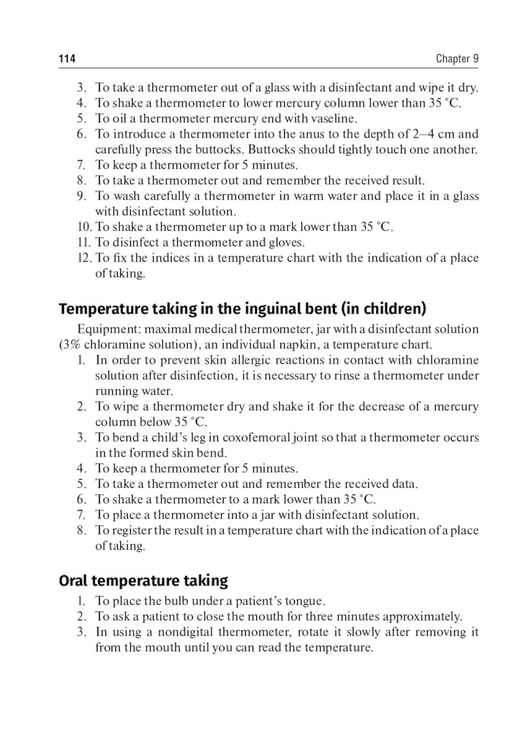 114

Chapter 9

3. To take a thermometer out of a glass with a disinfectant and wipe it dry.
4. To shake a thermometer to lower mercury column lower than 35 °C.
5. To oil a thermometer mercury end with vaseline.
6. To introduce a thermometer into the anus to the depth of 2–4 cm and carefully press the buttocks. Buttocks should tightly touch one another.
7. To keep a thermometer for 5 minutes.
8. To take a thermometer out and remember the received result.
9. To wash carefully a thermometer in warm water and place it in a glass with disinfectant solution.
10. To shake a thermometer up to a mark lower than 35 °C.
11. To disinfect a thermometer and gloves.
12. To fix the indices in a temperature chart with the indication of a place of taking.

Temperature taking in the inguinal bent (in children)

Equipment: maximal medical thermometer, jar with a disinfectant solution (3% chloramine solution), an individual napkin, a temperature chart.

1. In order to prevent skin allergic reactions in contact with chloramine solution after disinfection, it is necessary to rinse a thermometer under running water.
2. To wipe a thermometer dry and shake it for the decrease of a mercury column below 35 °C.
3. To bend a child's leg in coxofemoral joint so that a thermometer occurs in the formed skin bend.
4. To keep a thermometer for 5 minutes.
5. To take a thermometer out and remember the received data.
6. To shake a thermometer to a mark lower than 35 °C.
7. To place a thermometer into a jar with disinfectant solution.
8. To register the result in a temperature chart with the indication of a place of taking.

Oral temperature taking

1. To place the bulb under a patient's tongue.
2. To ask a patient to close the mouth for three minutes approximately.
3. In using a nondigital thermometer, rotate it slowly after removing it from the mouth until you can read the temperature.